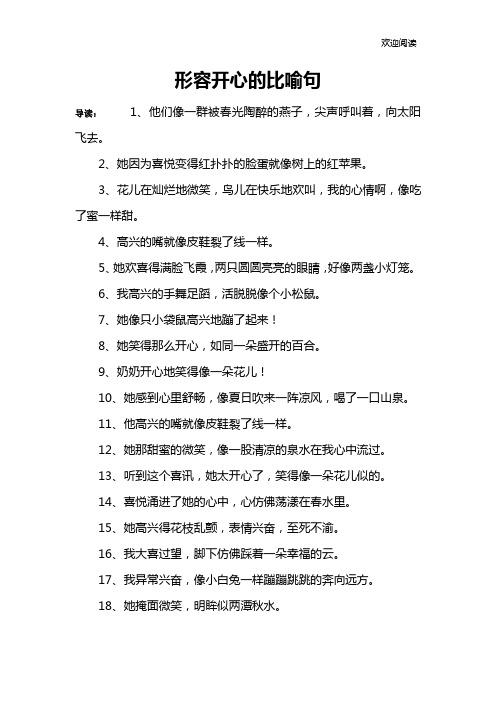 欢迎阅读

形容开心的比喻句

导读： 1、他们像一群被春光陶醉的燕子，尖声呼叫着，向太阳飞去。

2、她因为喜悦变得红扑扑的脸蛋就像树上的红苹果。

3、花儿在灿烂地微笑，鸟儿在快乐地欢叫，我的心情啊，像吃了蜜一样甜。

4、高兴的嘴就像皮鞋裂了线一样。

5、她欢喜得满脸飞霞，两只圆圆亮亮的眼睛，好像两盏小灯笼。

6、我高兴的手舞足蹈，活脱脱像个小松鼠。

7、她像只小袋鼠高兴地蹦了起来！

8、她笑得那么开心，如同一朵盛开的百合。

9、奶奶开心地笑得像一朵花儿！

10、她感到心里舒畅，像夏日吹来一阵凉风，喝了一口山泉。

11、他高兴的嘴就像皮鞋裂了线一样。

12、她那甜蜜的微笑，像一股清凉的泉水在我心中流过。

13、听到这个喜讯，她太开心了，笑得像一朵花儿似的。

14、喜悦涌进了她的心中，心仿佛荡漾在春水里。

15、她高兴得花枝乱颤，表情兴奋，至死不渝。

16、我大喜过望，脚下仿佛踩着一朵幸福的云。

17、我异常兴奋，像小白兔一样蹦蹦跳跳的奔向远方。

18、她掩面微笑，明眸似两潭秋水。